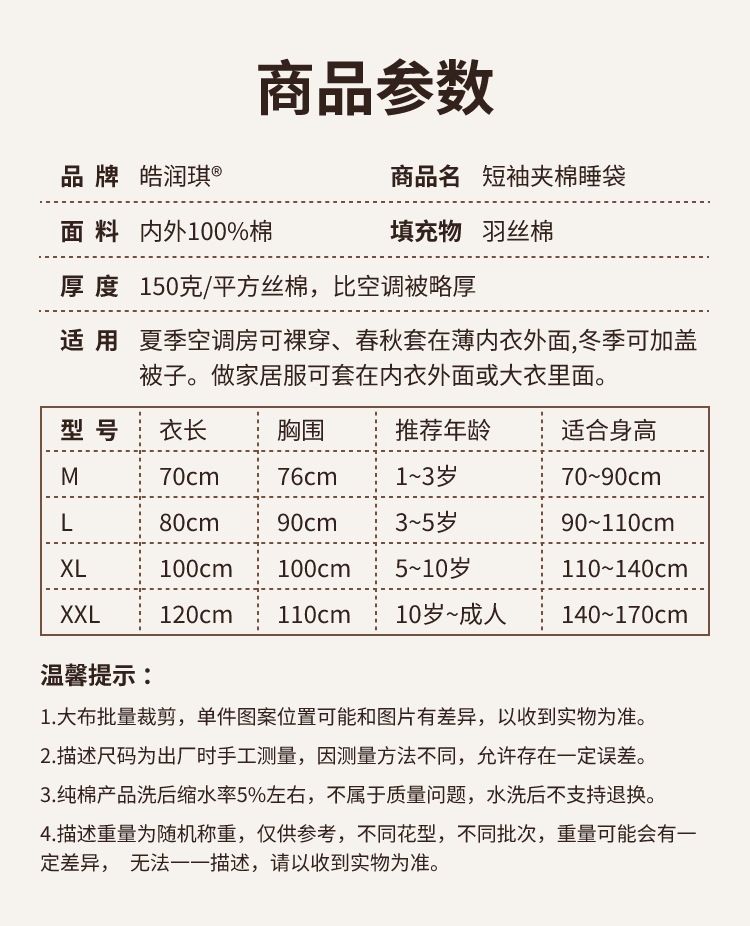 商品参数

品 牌 皓润琪®　　商品名 短袖夹棉睡袋

面 料 内外100%棉　　填充物 羽丝棉

厚 度 150克/平方丝棉，比空调被略厚

适 用 夏季空调房可裸穿、春秋套在薄内衣外面,冬季可加盖被子。做家居服可套在内衣外面或大衣里面。

| 型 号 | 衣长 | 胸围 | 推荐年龄 | 适合身高 |
|---|---|---|---|---|
| M | 70cm | 76cm | 1~3岁 | 70~90cm |
| L | 80cm | 90cm | 3~5岁 | 90~110cm |
| XL | 100cm | 100cm | 5~10岁 | 110~140cm |
| XXL | 120cm | 110cm | 10岁~成人 | 140~170cm |

温馨提示：

1.大布批量裁剪，单件图案位置可能和图片有差异，以收到实物为准。

2.描述尺码为出厂时手工测量，因测量方法不同，允许存在一定误差。

3.纯棉产品洗后缩水率5%左右，不属于质量问题，水洗后不支持退换。

4.描述重量为随机称重，仅供参考，不同花型，不同批次，重量可能会有一定差异， 无法一一描述，请以收到实物为准。